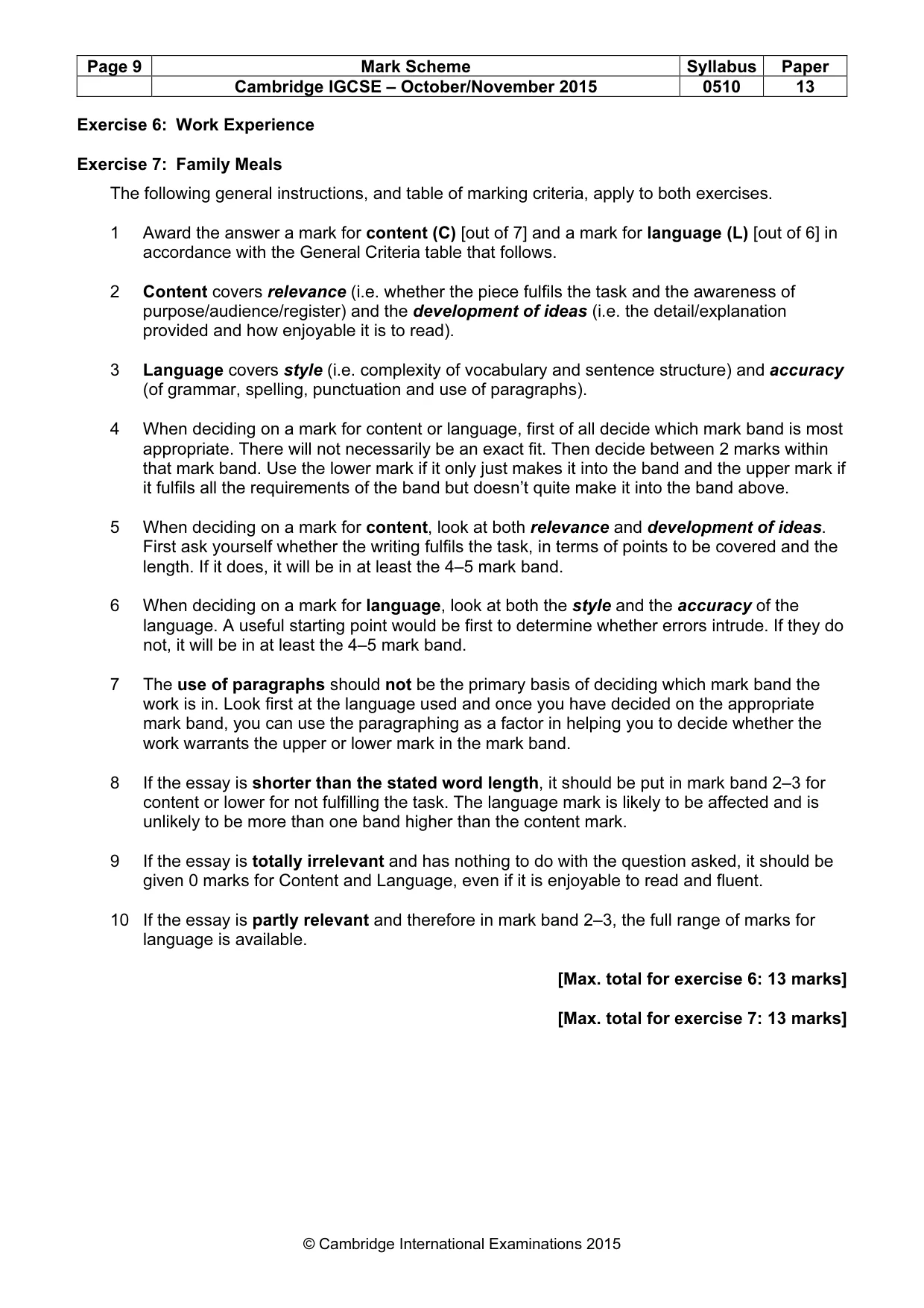 | Page 9 | Mark Scheme | Syllabus | Paper |
|---|---|---|---|
|  | Cambridge IGCSE – October/November 2015 | 0510 | 13 |

Exercise 6: Work Experience

Exercise 7: Family Meals

The following general instructions, and table of marking criteria, apply to both exercises.

1 Award the answer a mark for content (C) [out of 7] and a mark for language (L) [out of 6] in accordance with the General Criteria table that follows.

2 Content covers relevance (i.e. whether the piece fulfils the task and the awareness of purpose/audience/register) and the development of ideas (i.e. the detail/explanation provided and how enjoyable it is to read).

3 Language covers style (i.e. complexity of vocabulary and sentence structure) and accuracy (of grammar, spelling, punctuation and use of paragraphs).

4 When deciding on a mark for content or language, first of all decide which mark band is most appropriate. There will not necessarily be an exact fit. Then decide between 2 marks within that mark band. Use the lower mark if it only just makes it into the band and the upper mark if it fulfils all the requirements of the band but doesn't quite make it into the band above.

5 When deciding on a mark for content, look at both relevance and development of ideas. First ask yourself whether the writing fulfils the task, in terms of points to be covered and the length. If it does, it will be in at least the 4–5 mark band.

6 When deciding on a mark for language, look at both the style and the accuracy of the language. A useful starting point would be first to determine whether errors intrude. If they do not, it will be in at least the 4–5 mark band.

7 The use of paragraphs should not be the primary basis of deciding which mark band the work is in. Look first at the language used and once you have decided on the appropriate mark band, you can use the paragraphing as a factor in helping you to decide whether the work warrants the upper or lower mark in the mark band.

8 If the essay is shorter than the stated word length, it should be put in mark band 2–3 for content or lower for not fulfilling the task. The language mark is likely to be affected and is unlikely to be more than one band higher than the content mark.

9 If the essay is totally irrelevant and has nothing to do with the question asked, it should be given 0 marks for Content and Language, even if it is enjoyable to read and fluent.

10 If the essay is partly relevant and therefore in mark band 2–3, the full range of marks for language is available.

[Max. total for exercise 6: 13 marks]

[Max. total for exercise 7: 13 marks]

© Cambridge International Examinations 2015